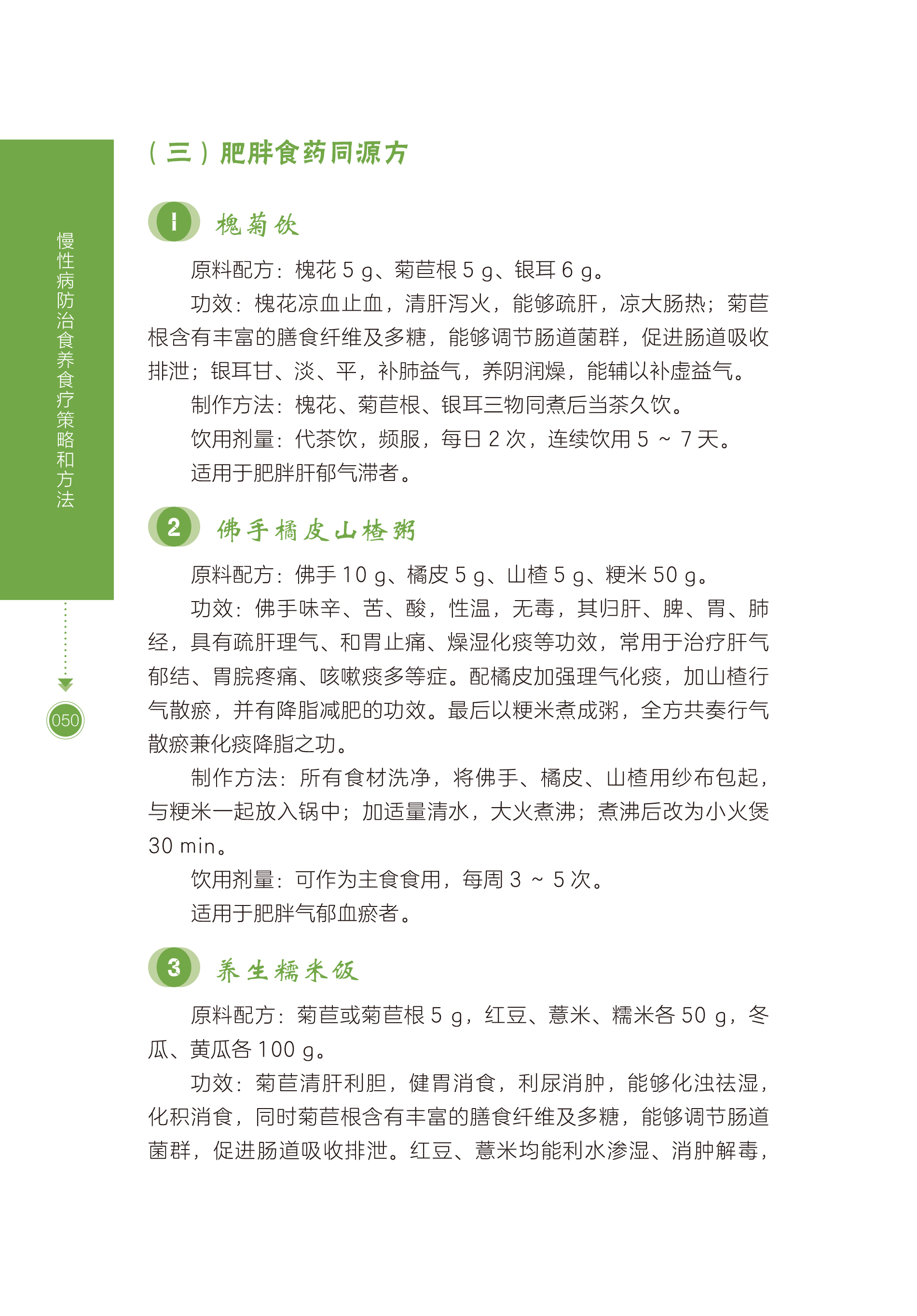 慢性病防治食养食疗策略和方法

050

（三）肥胖食药同源方

1 槐菊饮

原料配方：槐花 5 g、菊苣根 5 g、银耳 6 g。

功效：槐花凉血止血，清肝泻火，能够疏肝，凉大肠热；菊苣根含有丰富的膳食纤维及多糖，能够调节肠道菌群，促进肠道吸收排泄；银耳甘、淡、平，补肺益气，养阴润燥，能辅以补虚益气。

制作方法：槐花、菊苣根、银耳三物同煮后当茶久饮。

饮用剂量：代茶饮，频服，每日 2 次，连续饮用 5 ~ 7 天。

适用于肥胖肝郁气滞者。

2 佛手橘皮山楂粥

原料配方：佛手 10 g、橘皮 5 g、山楂 5 g、粳米 50 g。

功效：佛手味辛、苦、酸，性温，无毒，其归肝、脾、胃、肺经，具有疏肝理气、和胃止痛、燥湿化痰等功效，常用于治疗肝气郁结、胃脘疼痛、咳嗽痰多等症。配橘皮加强理气化痰，加山楂行气散瘀，并有降脂减肥的功效。最后以粳米煮成粥，全方共奏行气散瘀兼化痰降脂之功。

制作方法：所有食材洗净，将佛手、橘皮、山楂用纱布包起，与粳米一起放入锅中；加适量清水，大火煮沸；煮沸后改为小火煲 30 min。

饮用剂量：可作为主食食用，每周 3 ~ 5 次。

适用于肥胖气郁血瘀者。

3 养生糯米饭

原料配方：菊苣或菊苣根 5 g，红豆、薏米、糯米各 50 g，冬瓜、黄瓜各 100 g。

功效：菊苣清肝利胆，健胃消食，利尿消肿，能够化浊祛湿，化积消食，同时菊苣根含有丰富的膳食纤维及多糖，能够调节肠道菌群，促进肠道吸收排泄。红豆、薏米均能利水渗湿、消肿解毒，